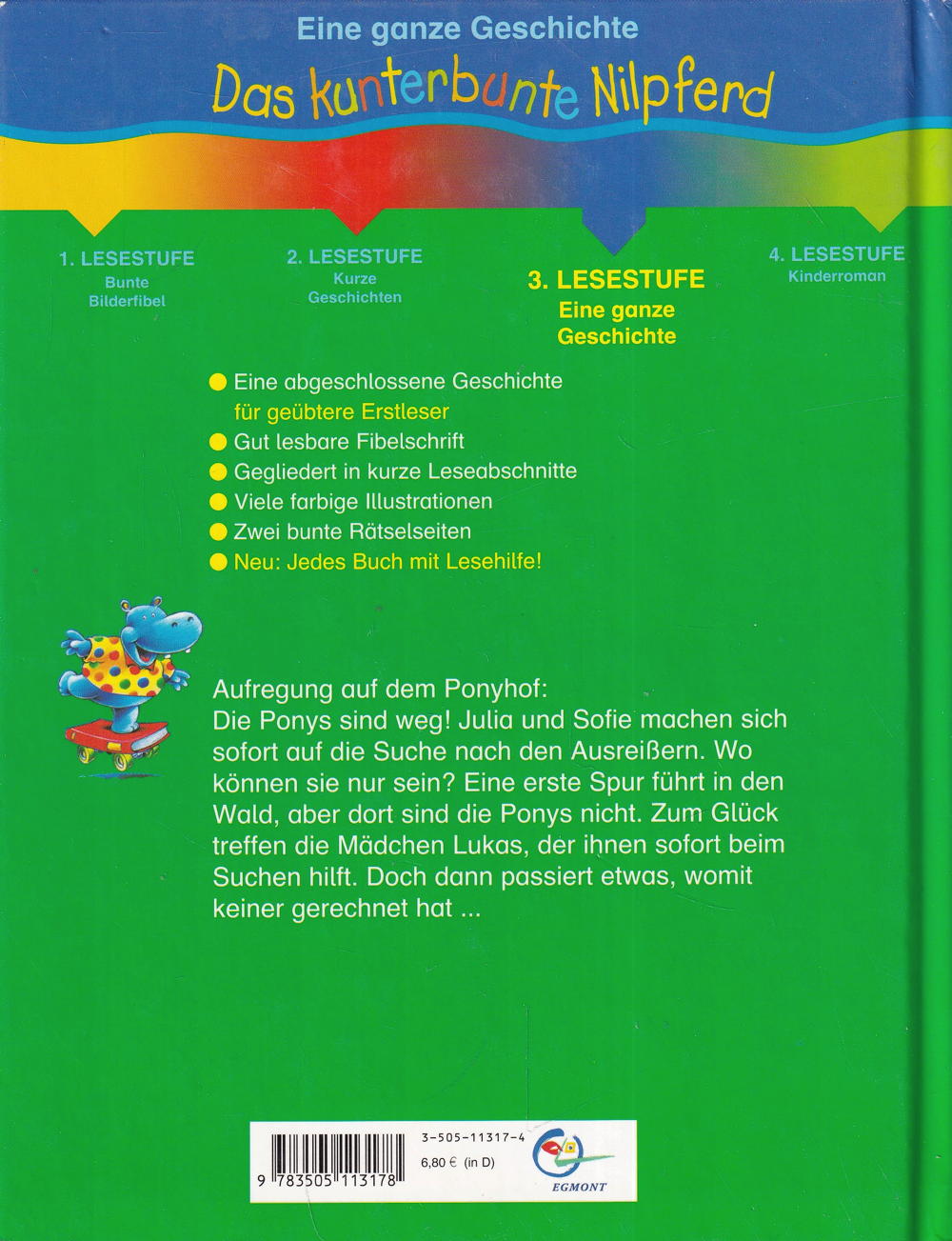 Eine ganze Geschichte
Das kunterbunte Nilpferd

1. LESESTUFE
Bunte Bilderfibel

2. LESESTUFE
Kurze Geschichten

3. LESESTUFE
Eine ganze Geschichte

4. LESESTUFE
Kinderroman

Eine abgeschlossene Geschichte für geübtere Erstleser
Gut lesbare Fibelschrift
Gegliedert in kurze Leseabschnitte
Viele farbige Illustrationen
Zwei bunte Rätselseiten
Neu: Jedes Buch mit Lesehilfe!

Aufregung auf dem Ponyhof:
Die Ponys sind weg! Julia und Sofie machen sich sofort auf die Suche nach den Ausreißern. Wo können sie nur sein? Eine erste Spur führt in den Wald, aber dort sind die Ponys nicht. Zum Glück treffen die Mädchen Lukas, der ihnen sofort beim Suchen hilft. Doch dann passiert etwas, womit keiner gerechnet hat ...

9 783505 113178
3-505-11317-4
6,80 € (in D)
EGMONT